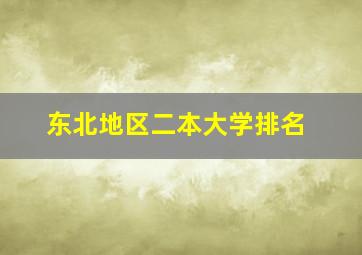 东北地区二本大学排名